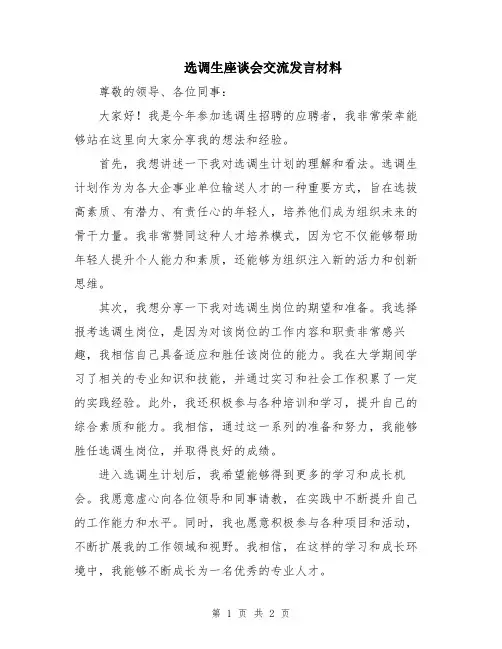 选调生座谈会交流发言材料

尊敬的领导、各位同事：

大家好！我是今年参加选调生招聘的应聘者，我非常荣幸能够站在这里向大家分享我的想法和经验。

首先，我想讲述一下我对选调生计划的理解和看法。选调生计划作为为各大企事业单位输送人才的一种重要方式，旨在选拔高素质、有潜力、有责任心的年轻人，培养他们成为组织未来的骨干力量。我非常赞同这种人才培养模式，因为它不仅能够帮助年轻人提升个人能力和素质，还能够为组织注入新的活力和创新思维。

其次，我想分享一下我对选调生岗位的期望和准备。我选择报考选调生岗位，是因为对该岗位的工作内容和职责非常感兴趣，我相信自己具备适应和胜任该岗位的能力。我在大学期间学习了相关的专业知识和技能，并通过实习和社会工作积累了一定的实践经验。此外，我还积极参与各种培训和学习，提升自己的综合素质和能力。我相信，通过这一系列的准备和努力，我能够胜任选调生岗位，并取得良好的成绩。

进入选调生计划后，我希望能够得到更多的学习和成长机会。我愿意虚心向各位领导和同事请教，在实践中不断提升自己的工作能力和水平。同时，我也愿意积极参与各种项目和活动，不断扩展我的工作领域和视野。我相信，在这样的学习和成长环境中，我能够不断成长为一名优秀的专业人才。

第 1 页 共 2 页